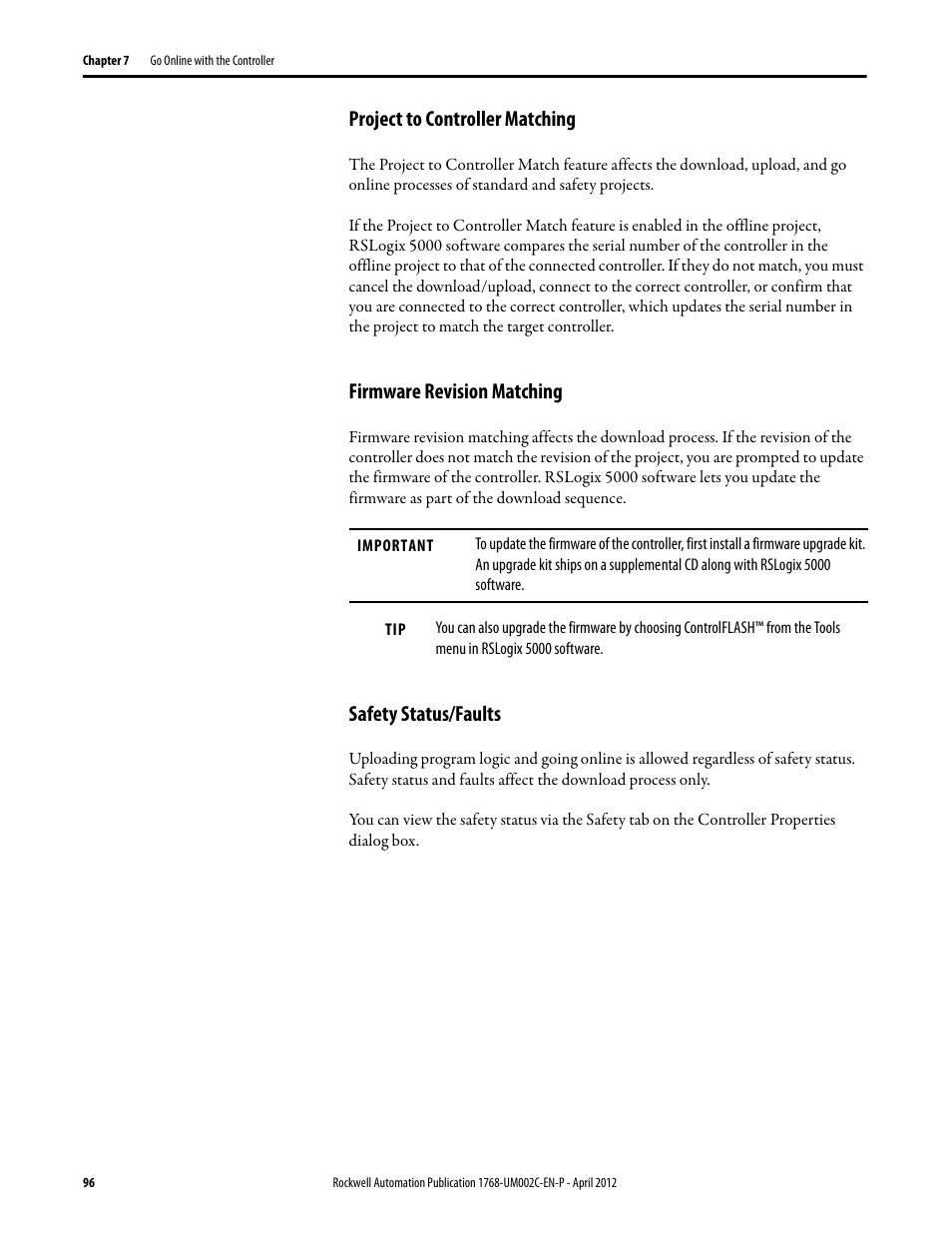 Chapter 7 Go Online with the Controller

Project to Controller Matching

The Project to Controller Match feature affects the download, upload, and go online processes of standard and safety projects.

If the Project to Controller Match feature is enabled in the offline project, RSLogix 5000 software compares the serial number of the controller in the offline project to that of the connected controller. If they do not match, you must cancel the download/upload, connect to the correct controller, or confirm that you are connected to the correct controller, which updates the serial number in the project to match the target controller.

Firmware Revision Matching

Firmware revision matching affects the download process. If the revision of the controller does not match the revision of the project, you are prompted to update the firmware of the controller. RSLogix 5000 software lets you update the firmware as part of the download sequence.

IMPORTANT To update the firmware of the controller, first install a firmware upgrade kit. An upgrade kit ships on a supplemental CD along with RSLogix 5000 software.

TIP You can also upgrade the firmware by choosing ControlFLASH™ from the Tools menu in RSLogix 5000 software.

Safety Status/Faults

Uploading program logic and going online is allowed regardless of safety status. Safety status and faults affect the download process only.

You can view the safety status via the Safety tab on the Controller Properties dialog box.

96 Rockwell Automation Publication 1768-UM002C-EN-P - April 2012